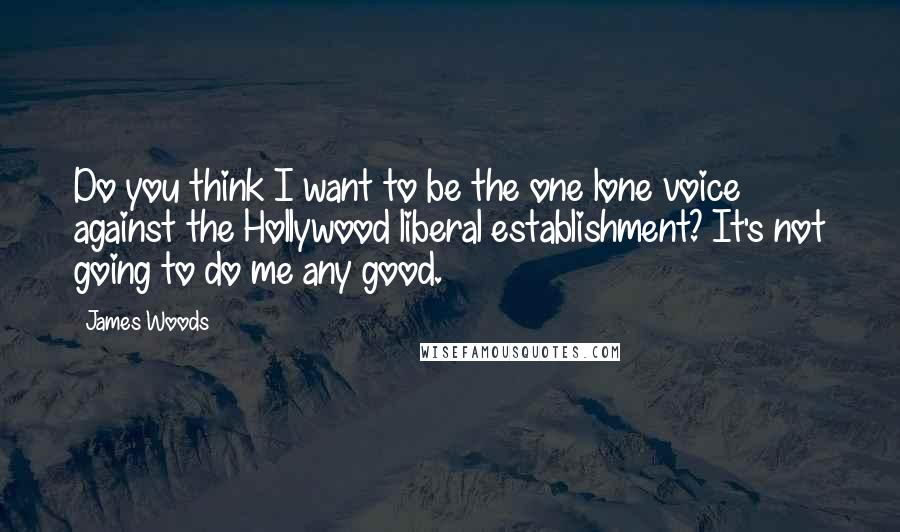 Do you think I want to be the one lone voice against the Hollywood liberal establishment? It's not going to do me any good.

James Woods

WISEFAMOUSQUOTES.COM